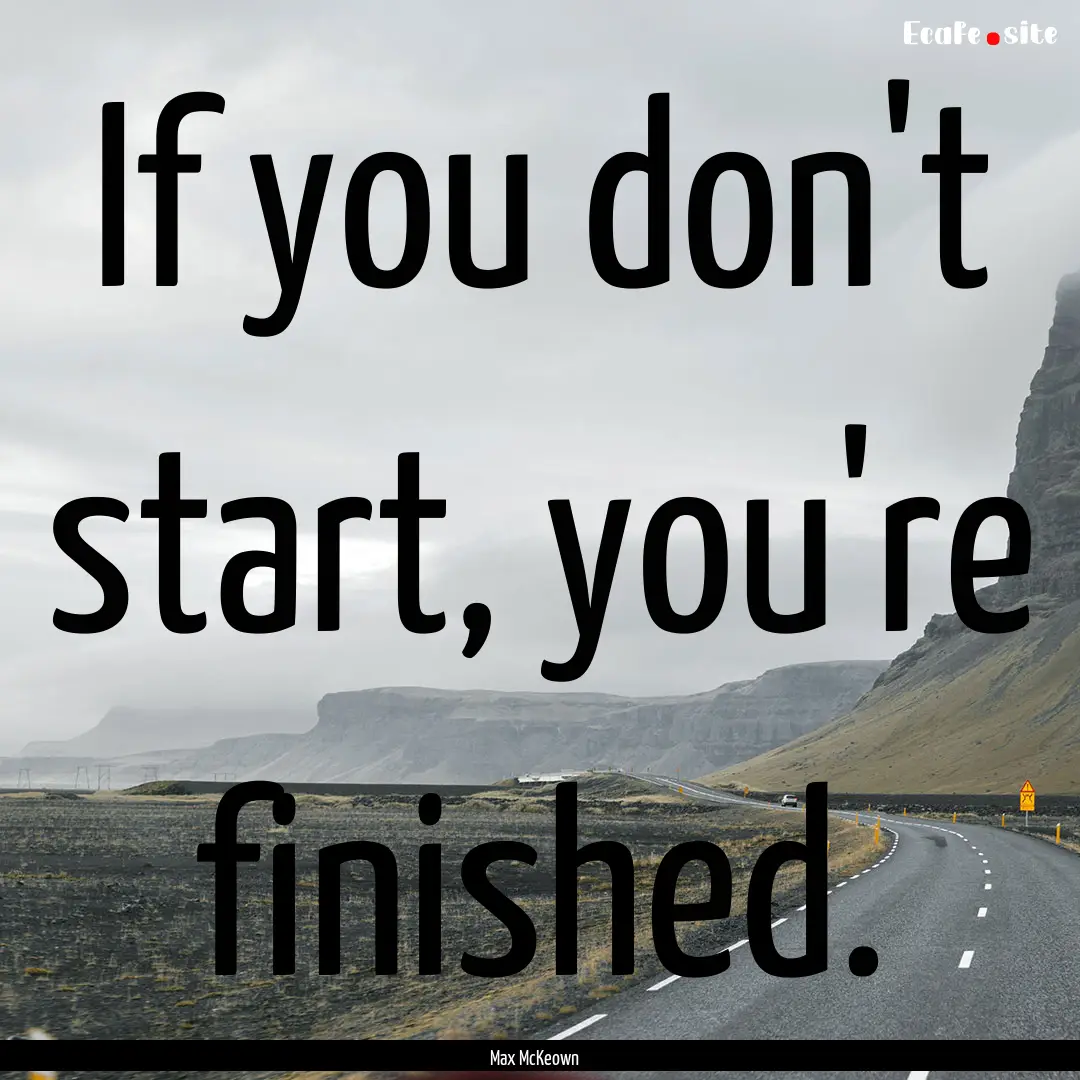 EcaFe.site

If you don't start, you're finished.

Max McKeown